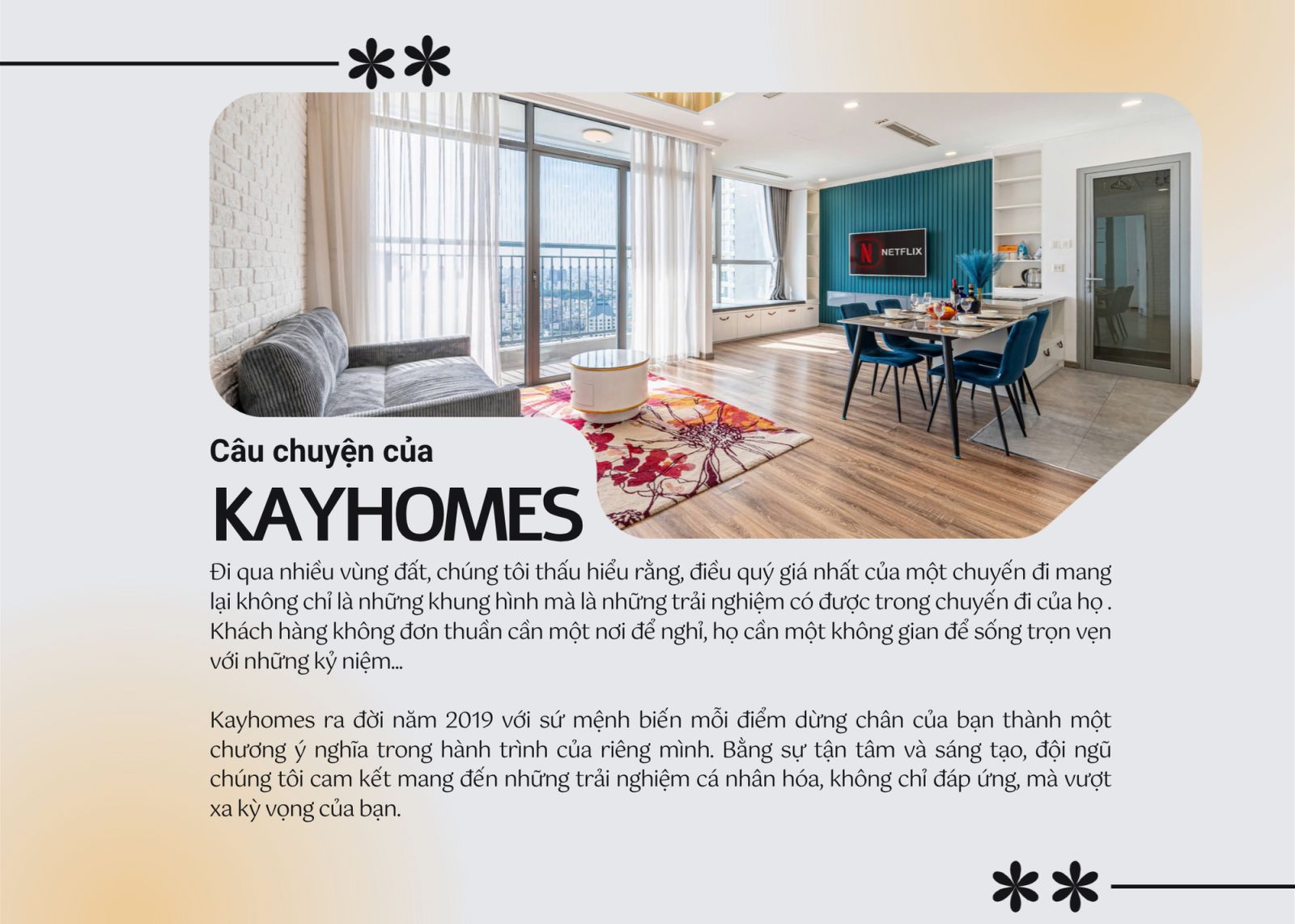 NETFLIX

Câu chuyện của

KAYHOMES

Đi qua nhiều vùng đất, chúng tôi thấu hiểu rằng, điều quý giá nhất của một chuyến đi mang lại không chỉ là những khung hình mà là những trải nghiệm có được trong chuyến đi của họ . Khách hàng không đơn thuần cần một nơi để nghỉ, họ cần một không gian để sống trọn vẹn với những kỷ niệm...

Kayhomes ra đời năm 2019 với sứ mệnh biến mỗi điểm dừng chân của bạn thành một chương ý nghĩa trong hành trình của riêng mình. Bằng sự tận tâm và sáng tạo, đội ngũ chúng tôi cam kết mang đến những trải nghiệm cá nhân hóa, không chỉ đáp ứng, mà vượt xa kỳ vọng của bạn.